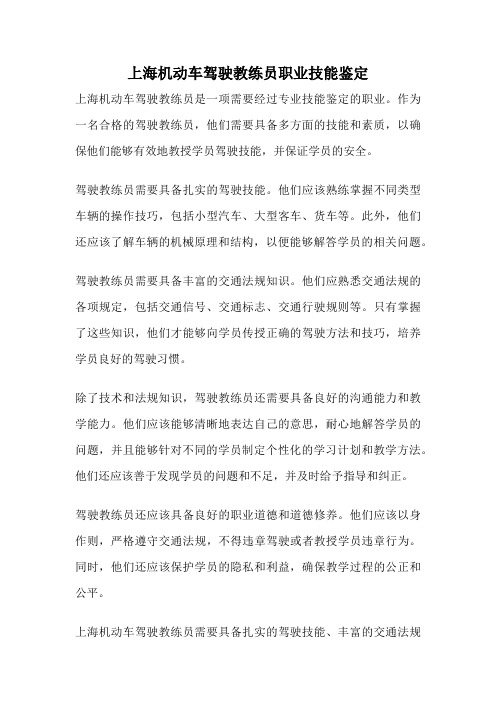 上海机动车驾驶教练员职业技能鉴定

上海机动车驾驶教练员是一项需要经过专业技能鉴定的职业。作为一名合格的驾驶教练员，他们需要具备多方面的技能和素质，以确保他们能够有效地教授学员驾驶技能，并保证学员的安全。

驾驶教练员需要具备扎实的驾驶技能。他们应该熟练掌握不同类型车辆的操作技巧，包括小型汽车、大型客车、货车等。此外，他们还应该了解车辆的机械原理和结构，以便能够解答学员的相关问题。

驾驶教练员需要具备丰富的交通法规知识。他们应熟悉交通法规的各项规定，包括交通信号、交通标志、交通行驶规则等。只有掌握了这些知识，他们才能够向学员传授正确的驾驶方法和技巧，培养学员良好的驾驶习惯。

除了技术和法规知识，驾驶教练员还需要具备良好的沟通能力和教学能力。他们应该能够清晰地表达自己的意思，耐心地解答学员的问题，并且能够针对不同的学员制定个性化的学习计划和教学方法。他们还应该善于发现学员的问题和不足，并及时给予指导和纠正。

驾驶教练员还应该具备良好的职业道德和道德修养。他们应该以身作则，严格遵守交通法规，不得违章驾驶或者教授学员违章行为。同时，他们还应该保护学员的隐私和利益，确保教学过程的公正和公平。

上海机动车驾驶教练员需要具备扎实的驾驶技能、丰富的交通法规